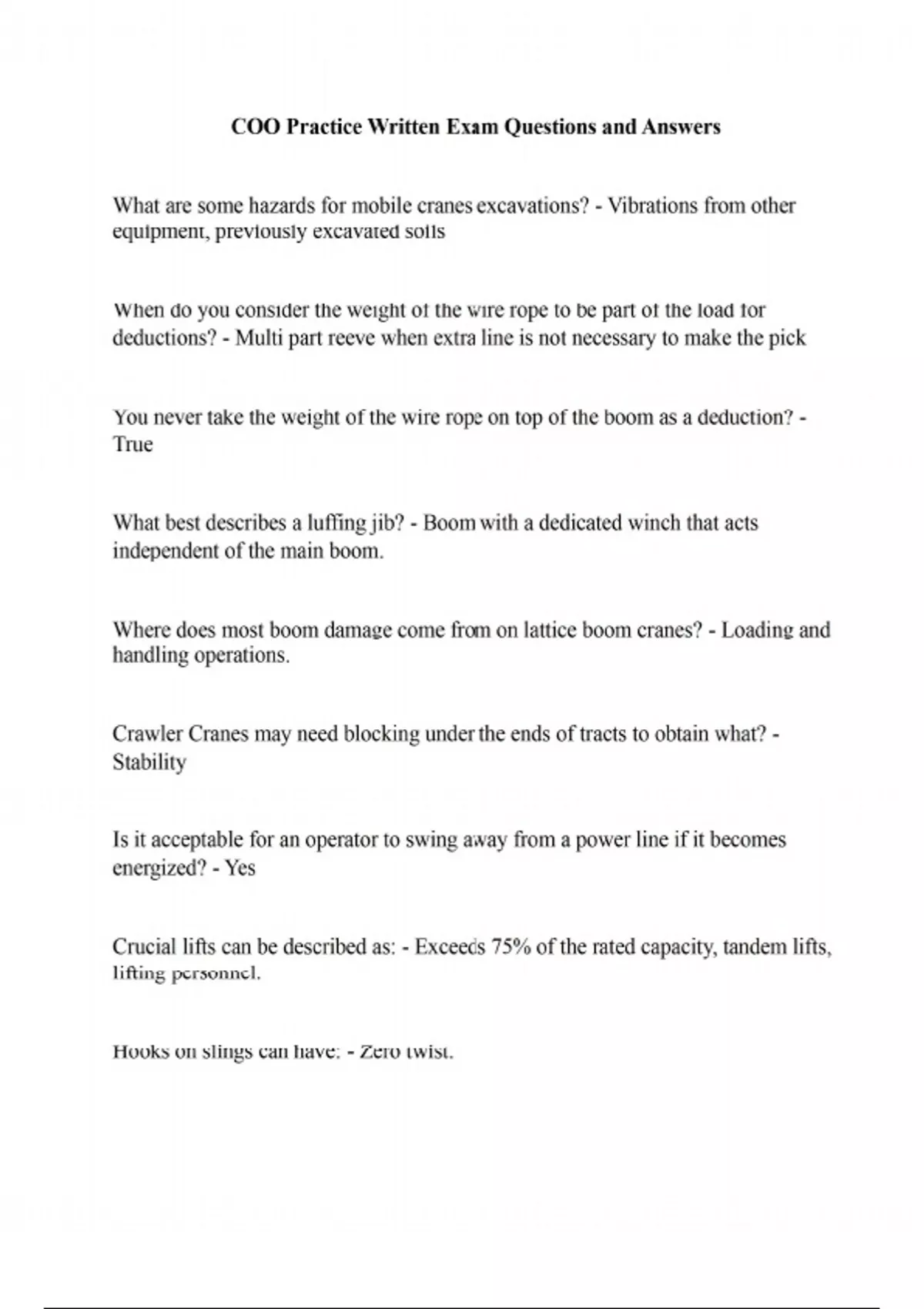 COO Practice Written Exam Questions and Answers

What are some hazards for mobile cranes excavations? - Vibrations from other equipment, previously excavated soils

When do you consider the weight of the wire rope to be part of the load for deductions? - Multi part reeve when extra line is not necessary to make the pick

You never take the weight of the wire rope on top of the boom as a deduction? - True

What best describes a luffing jib? - Boom with a dedicated winch that acts independent of the main boom.

Where does most boom damage come from on lattice boom cranes? - Loading and handling operations.

Crawler Cranes may need blocking under the ends of tracts to obtain what? - Stability

Is it acceptable for an operator to swing away from a power line if it becomes energized? - Yes

Crucial lifts can be described as: - Exceeds 75% of the rated capacity, tandem lifts, lifting personnel.

Hooks on slings can have: - Zero twist.